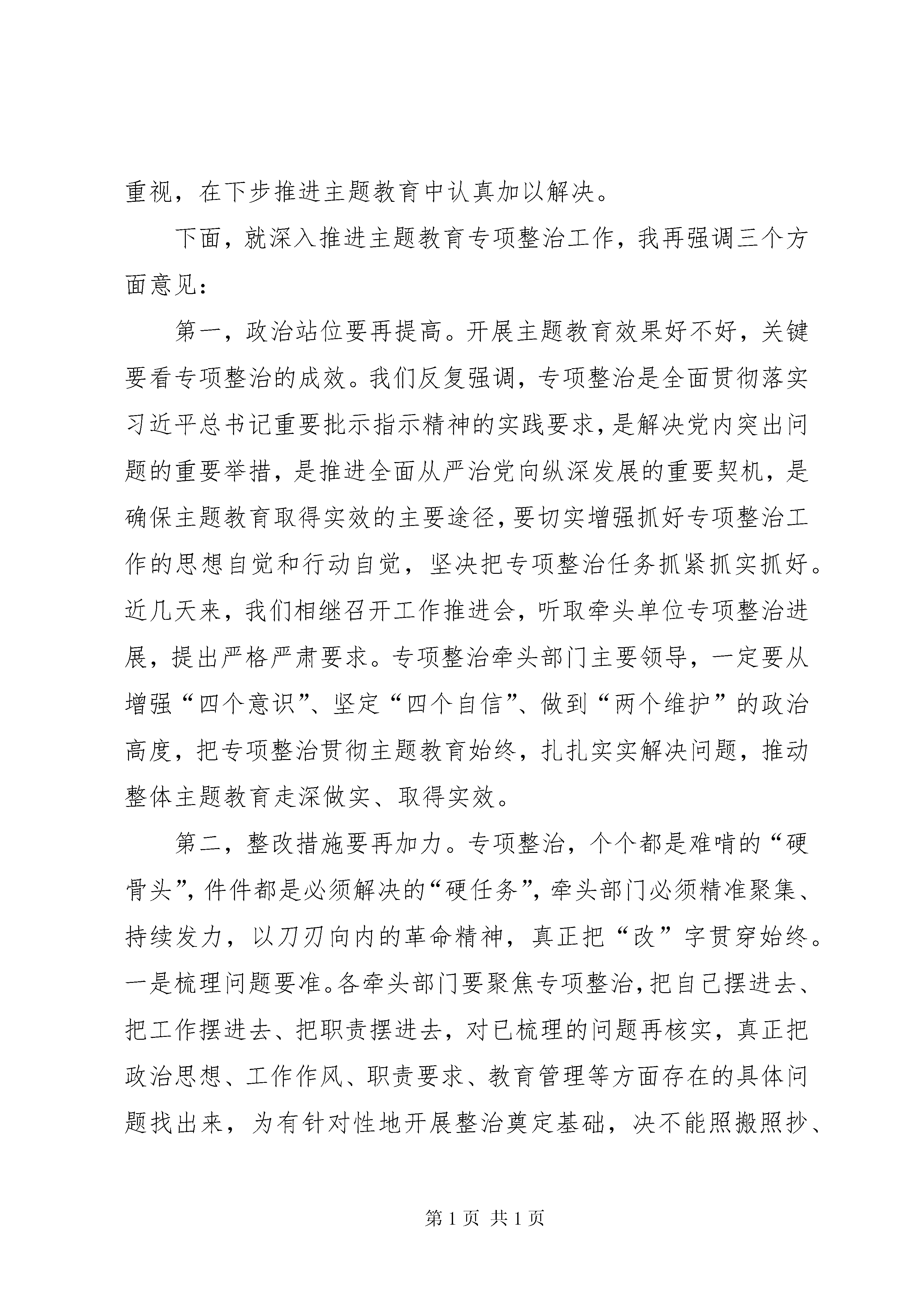 重视，在下步推进主题教育中认真加以解决。

下面，就深入推进主题教育专项整治工作，我再强调三个方面意见：

第一，政治站位要再提高。开展主题教育效果好不好，关键要看专项整治的成效。我们反复强调，专项整治是全面贯彻落实习近平总书记重要批示指示精神的实践要求，是解决党内突出问题的重要举措，是推进全面从严治党向纵深发展的重要契机，是确保主题教育取得实效的主要途径，要切实增强抓好专项整治工作的思想自觉和行动自觉，坚决把专项整治任务抓紧抓实抓好。近几天来，我们相继召开工作推进会，听取牵头单位专项整治进展，提出严格严肃要求。专项整治牵头部门主要领导，一定要从增强“四个意识”、坚定“四个自信”、做到“两个维护”的政治高度，把专项整治贯彻主题教育始终，扎扎实实解决问题，推动整体主题教育走深做实、取得实效。

第二，整改措施要再加力。专项整治，个个都是难啃的“硬骨头”，件件都是必须解决的“硬任务”，牵头部门必须精准聚集、持续发力，以刀刃向内的革命精神，真正把“改”字贯穿始终。一是梳理问题要准。各牵头部门要聚焦专项整治，把自己摆进去、把工作摆进去、把职责摆进去，对已梳理的问题再核实，真正把政治思想、工作作风、职责要求、教育管理等方面存在的具体问题找出来，为有针对性地开展整治奠定基础，决不能照搬照抄、

第1页 共1页